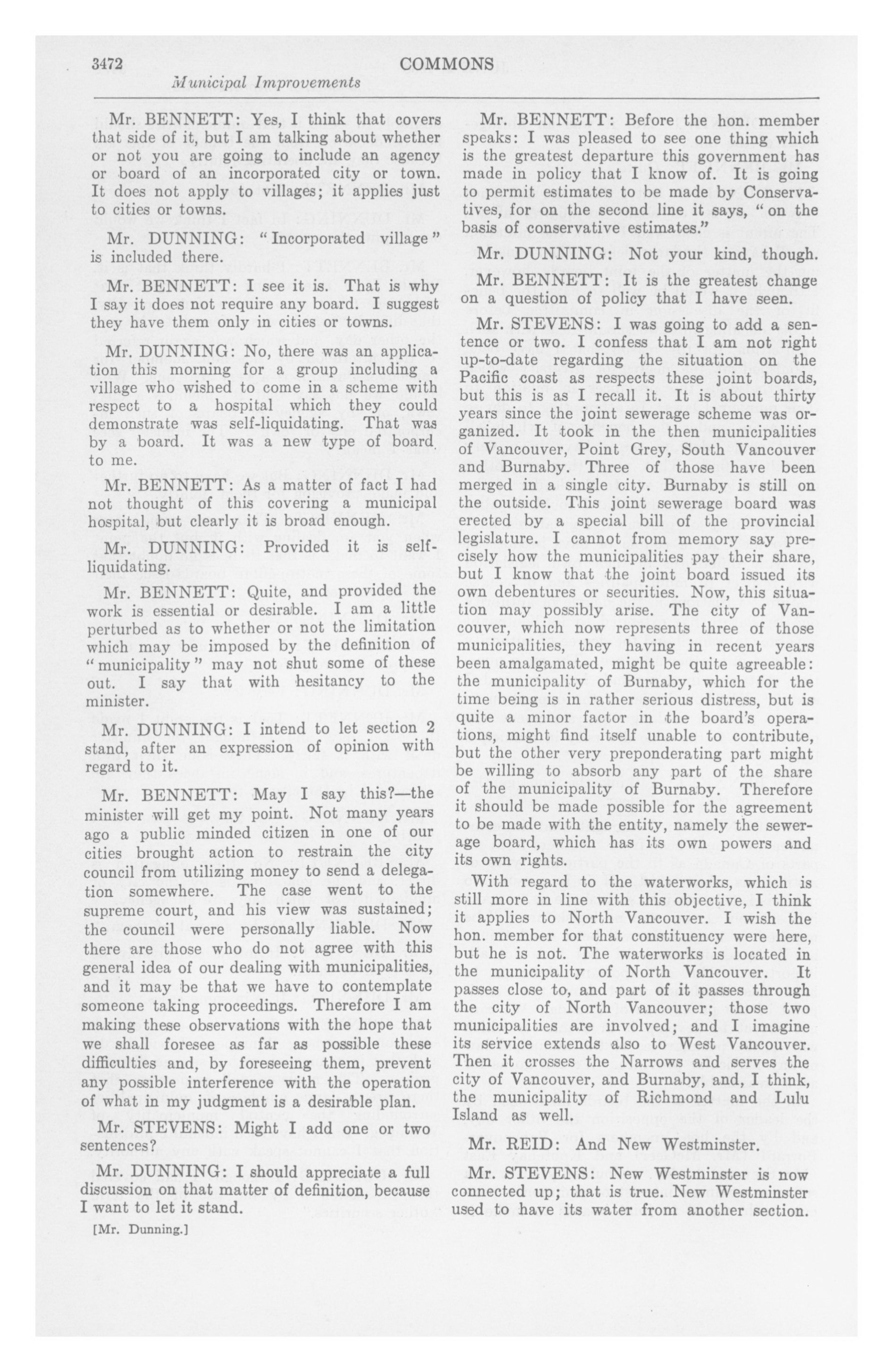 3472 COMMONS

Municipal Improvements

Mr. BENNETT: Yes, I think that covers that side of it, but I am talking about whether or not you are going to include an agency or board of an incorporated city or town. It does not apply to villages; it applies just to cities or towns.

Mr. DUNNING: "Incorporated village" is included there.

Mr. BENNETT: I see it is. That is why I say it does not require any board. I suggest they have them only in cities or towns.

Mr. DUNNING: No, there was an application this morning for a group including a village who wished to come in a scheme with respect to a hospital which they could demonstrate was self-liquidating. That was by a board. It was a new type of board to me.

Mr. BENNETT: As a matter of fact I had not thought of this covering a municipal hospital, but clearly it is broad enough.

Mr. DUNNING: Provided it is self-liquidating.

Mr. BENNETT: Quite, and provided the work is essential or desirable. I am a little perturbed as to whether or not the limitation which may be imposed by the definition of "municipality" may not shut some of these out. I say that with hesitancy to the minister.

Mr. DUNNING: I intend to let section 2 stand, after an expression of opinion with regard to it.

Mr. BENNETT: May I say this?—the minister will get my point. Not many years ago a public minded citizen in one of our cities brought action to restrain the city council from utilizing money to send a delegation somewhere. The case went to the supreme court, and his view was sustained; the council were personally liable. Now there are those who do not agree with this general idea of our dealing with municipalities, and it may be that we have to contemplate someone taking proceedings. Therefore I am making these observations with the hope that we shall foresee as far as possible these difficulties and, by foreseeing them, prevent any possible interference with the operation of what in my judgment is a desirable plan.

Mr. STEVENS: Might I add one or two sentences?

Mr. DUNNING: I should appreciate a full discussion on that matter of definition, because I want to let it stand.

[Mr. Dunning.]

Mr. BENNETT: Before the hon. member speaks: I was pleased to see one thing which is the greatest departure this government has made in policy that I know of. It is going to permit estimates to be made by Conservatives, for on the second line it says, "on the basis of conservative estimates."

Mr. DUNNING: Not your kind, though.

Mr. BENNETT: It is the greatest change on a question of policy that I have seen.

Mr. STEVENS: I was going to add a sentence or two. I confess that I am not right up-to-date regarding the situation on the Pacific coast as respects these joint boards, but this is as I recall it. It is about thirty years since the joint sewerage scheme was organized. It took in the then municipalities of Vancouver, Point Grey, South Vancouver and Burnaby. Three of those have been merged in a single city. Burnaby is still on the outside. This joint sewerage board was erected by a special bill of the provincial legislature. I cannot from memory say precisely how the municipalities pay their share, but I know that the joint board issued its own debentures or securities. Now, this situation may possibly arise. The city of Vancouver, which now represents three of those municipalities, they having in recent years been amalgamated, might be quite agreeable: the municipality of Burnaby, which for the time being is in rather serious distress, but is quite a minor factor in the board's operations, might find itself unable to contribute, but the other very preponderating part might be willing to absorb any part of the share of the municipality of Burnaby. Therefore it should be made possible for the agreement to be made with the entity, namely the sewerage board, which has its own powers and its own rights.

With regard to the waterworks, which is still more in line with this objective, I think it applies to North Vancouver. I wish the hon. member for that constituency were here, but he is not. The waterworks is located in the municipality of North Vancouver. It passes close to, and part of it passes through the city of North Vancouver; those two municipalities are involved; and I imagine its service extends also to West Vancouver. Then it crosses the Narrows and serves the city of Vancouver, and Burnaby, and, I think, the municipality of Richmond and Lulu Island as well.

Mr. REID: And New Westminster.

Mr. STEVENS: New Westminster is now connected up; that is true. New Westminster used to have its water from another section.